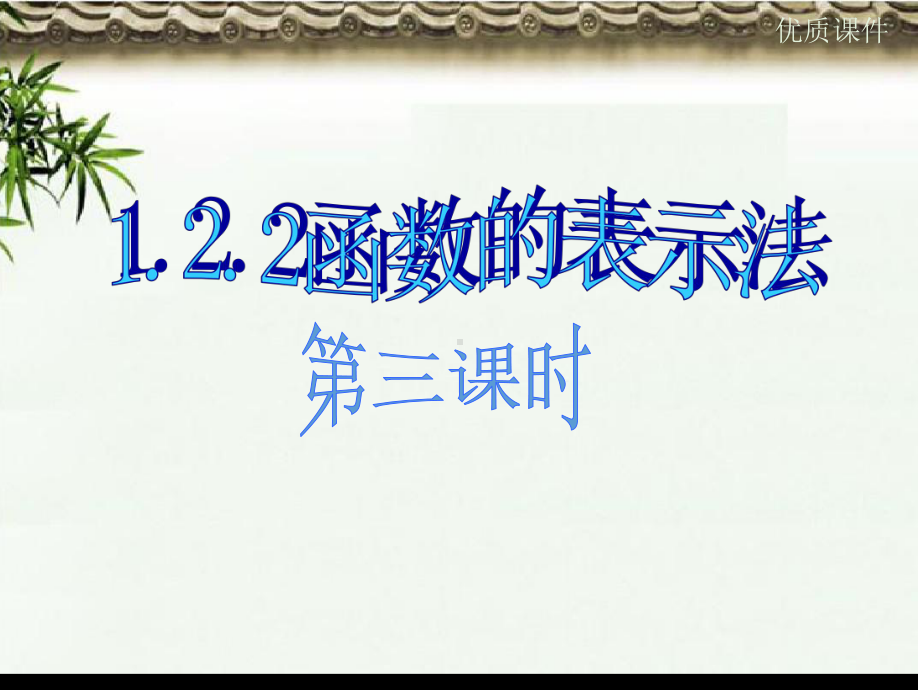 优质课件

1.2.2函数的表示法

第三课时